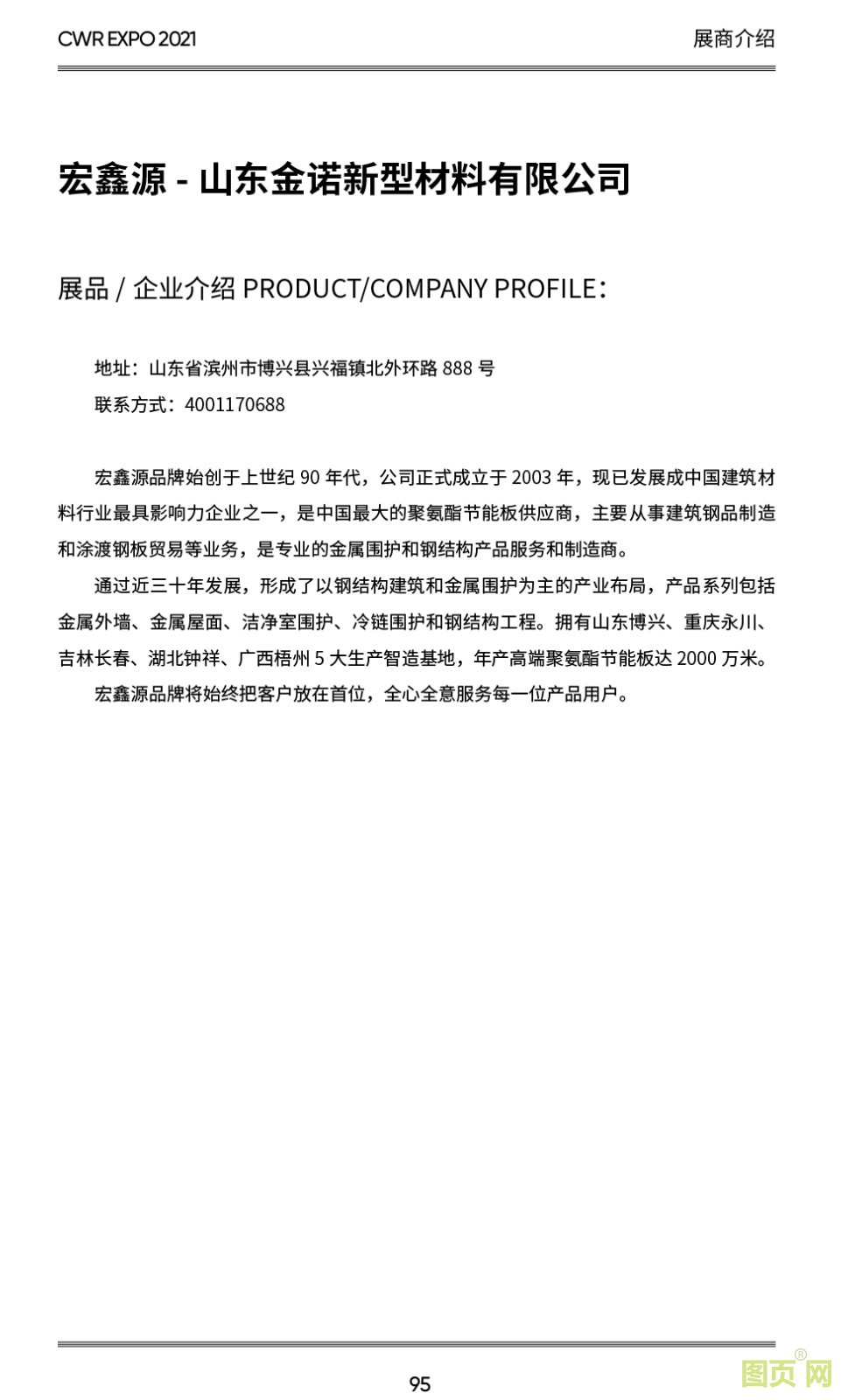 CWR EXPO 2021

展商介绍

宏鑫源 - 山东金诺新型材料有限公司

展品 / 企业介绍 PRODUCT/COMPANY PROFILE：

地址：山东省滨州市博兴县兴福镇北外环路 888 号

联系方式：4001170688

宏鑫源品牌始创于上世纪 90 年代，公司正式成立于 2003 年，现已发展成中国建筑材料行业最具影响力企业之一，是中国最大的聚氨酯节能板供应商，主要从事建筑钢品制造和涂渡钢板贸易等业务，是专业的金属围护和钢结构产品服务和制造商。

通过近三十年发展，形成了以钢结构建筑和金属围护为主的产业布局，产品系列包括金属外墙、金属屋面、洁净室围护、冷链围护和钢结构工程。拥有山东博兴、重庆永川、吉林长春、湖北钟祥、广西梧州 5 大生产智造基地，年产高端聚氨酯节能板达 2000 万米。

宏鑫源品牌将始终把客户放在首位，全心全意服务每一位产品用户。

95

图页网®